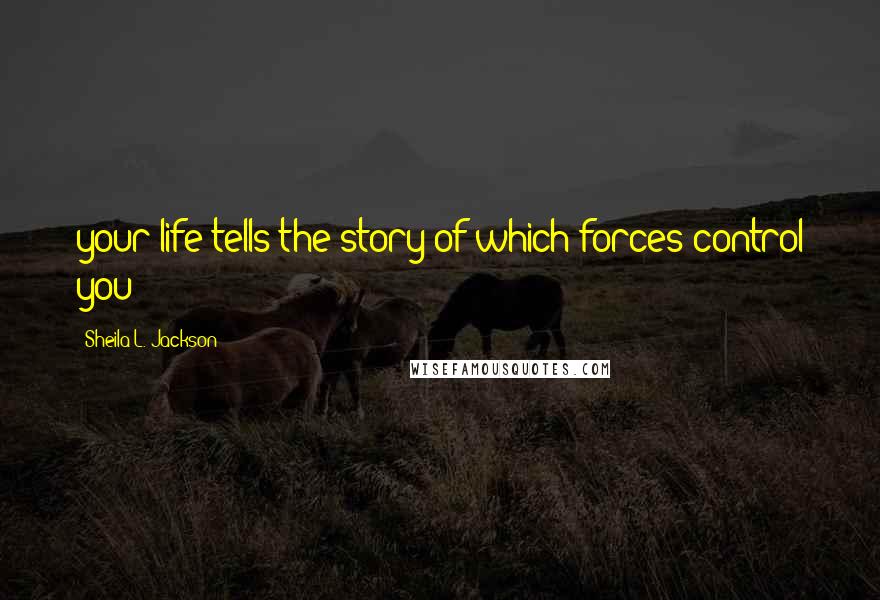 your life tells the story of which forces control you

Sheila L. Jackson

WISEFAMOUSQUOTES.COM